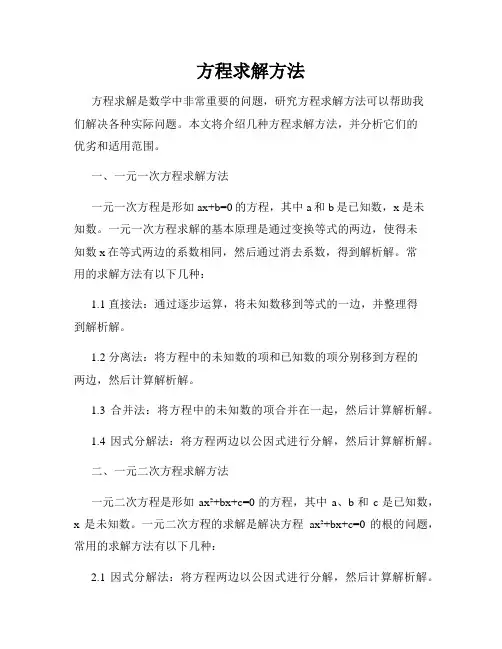 方程求解方法

方程求解是数学中非常重要的问题，研究方程求解方法可以帮助我们解决各种实际问题。本文将介绍几种方程求解方法，并分析它们的优劣和适用范围。

一、一元一次方程求解方法

一元一次方程是形如 $ax+b=0$ 的方程，其中 a 和 b 是已知数，x 是未知数。一元一次方程求解的基本原理是通过变换等式的两边，使得未知数 x 在等式两边的系数相同，然后通过消去系数，得到解析解。常用的求解方法有以下几种：

1.1 直接法：通过逐步运算，将未知数移到等式的一边，并整理得到解析解。

1.2 分离法：将方程中的未知数的项和已知数的项分别移到方程的两边，然后计算解析解。

1.3 合并法：将方程中的未知数的项合并在一起，然后计算解析解。

1.4 因式分解法：将方程两边以公因式进行分解，然后计算解析解。

二、一元二次方程求解方法

一元二次方程是形如 $ax^2+bx+c=0$ 的方程，其中 a、b 和 c 是已知数，x 是未知数。一元二次方程的求解是解决方程 $ax^2+bx+c=0$ 的根的问题，常用的求解方法有以下几种：

2.1 因式分解法：将方程两边以公因式进行分解，然后计算解析解。